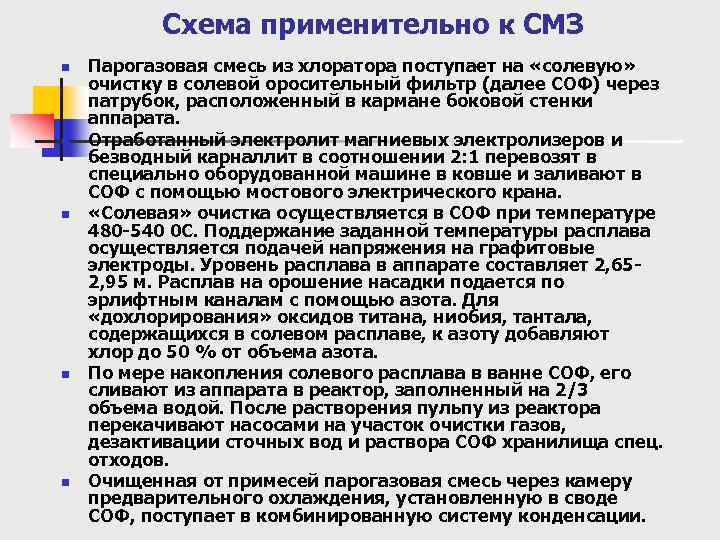 Схема применительно к СМЗ

Парогазовая смесь из хлоратора поступает на «солевую» очистку в солевой оросительный фильтр (далее СОФ) через патрубок, расположенный в кармане боковой стенки аппарата.

Отработанный электролит магниевых электролизеров и безводный карналлит в соотношении 2:1 перевозят в специально оборудованной машине в ковше и заливают в СОФ с помощью мостового электрического крана.

«Солевая» очистка осуществляется в СОФ при температуре 480-540 0С. Поддержание заданной температуры расплава осуществляется подачей напряжения на графитовые электроды. Уровень расплава в аппарате составляет 2,65-2,95 м. Расплав на орошение насадки подается по эрлифтным каналам с помощью азота. Для «дохлорирования» оксидов титана, ниобия, тантала, содержащихся в солевом расплаве, к азоту добавляют хлор до 50 % от объема азота.

По мере накопления солевого расплава в ванне СОФ, его сливают из аппарата в реактор, заполненный на 2/3 объема водой. После растворения пульпу из реактора перекачивают насосами на участок очистки газов, дезактивации сточных вод и раствора СОФ хранилища спец. отходов.

Очищенная от примесей парогазовая смесь через камеру предварительного охлаждения, установленную в своде СОФ, поступает в комбинированную систему конденсации.